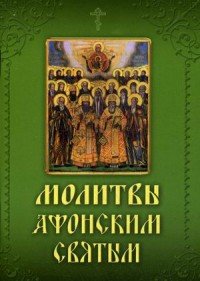 МОЛИТВЫ
АФОНСКИМ
СВЯТЫМ